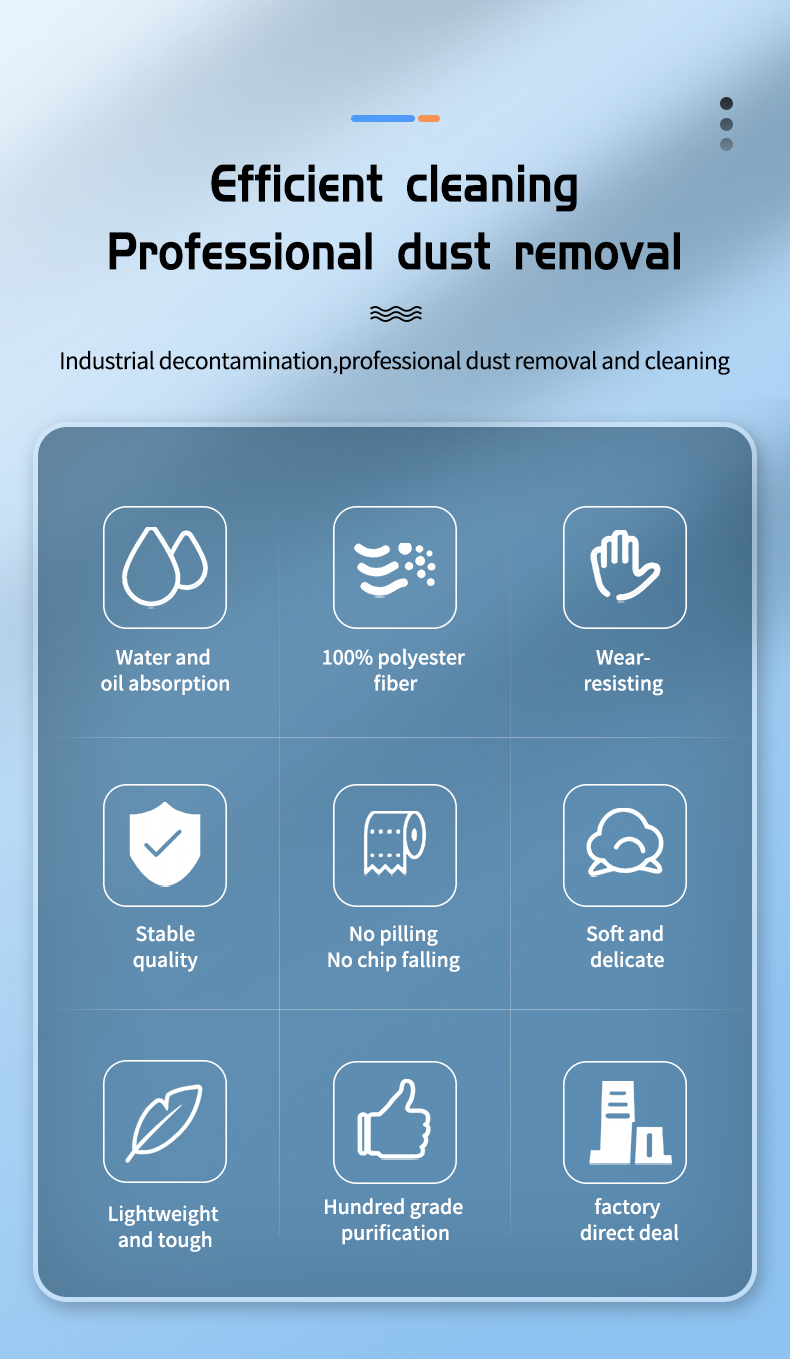 Efficient cleaning
Professional dust removal

Industrial decontamination,professional dust removal and cleaning

Water and oil absorption

100% polyester fiber

Wear-resisting

Stable quality

No pilling
No chip falling

Soft and delicate

Lightweight and tough

Hundred grade purification

factory direct deal